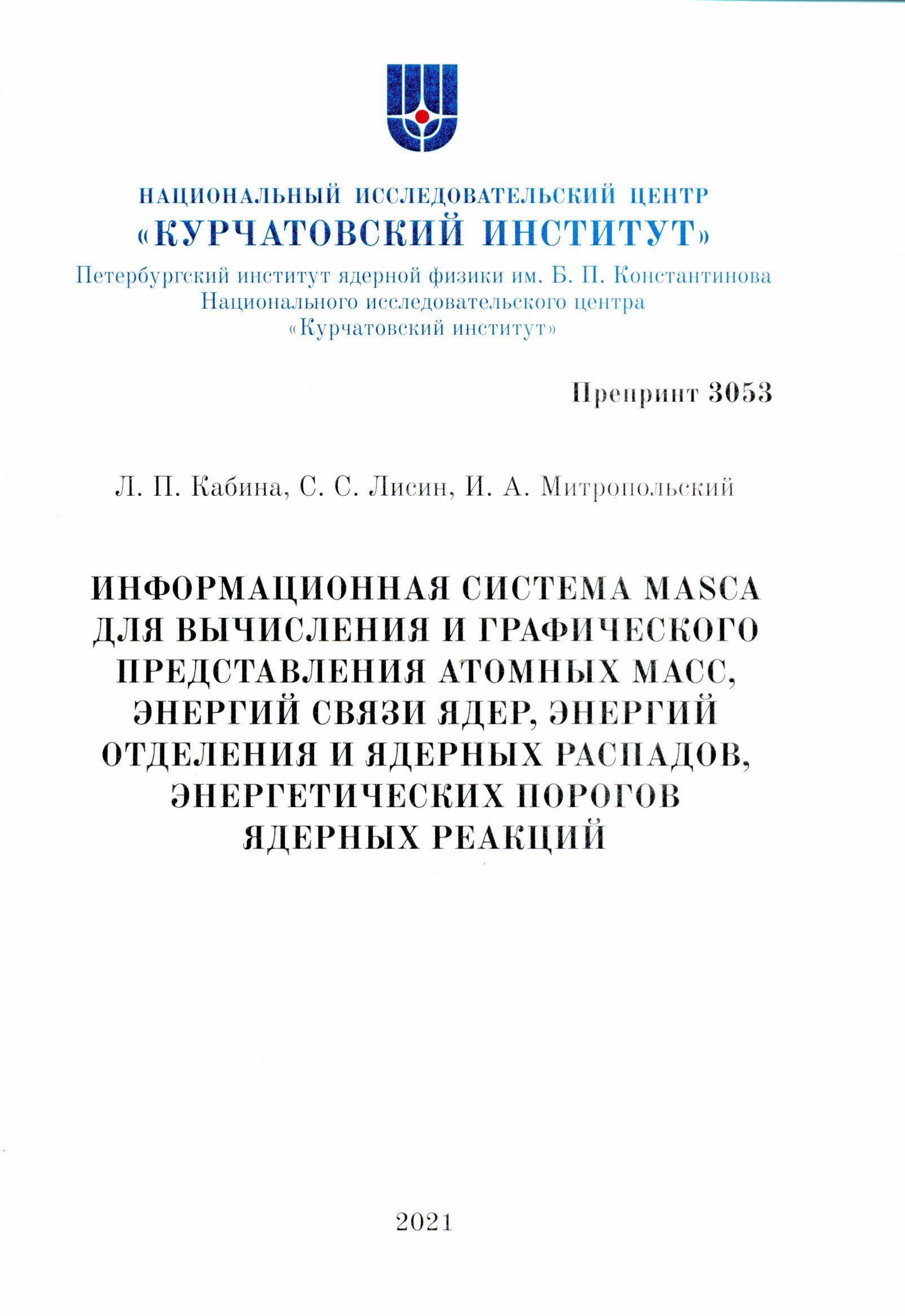 НАЦИОНАЛЬНЫЙ ИССЛЕДОВАТЕЛЬСКИЙ ЦЕНТР
«КУРЧАТОВСКИЙ ИНСТИТУТ»

Петербургский институт ядерной физики им. Б. П. Константинова
Национального исследовательского центра
«Курчатовский институт»

Препринт 3053

Л. П. Кабина, С. С. Лисин, И. А. Митропольский

ИНФОРМАЦИОННАЯ СИСТЕМА MASCA ДЛЯ ВЫЧИСЛЕНИЯ И ГРАФИЧЕСКОГО ПРЕДСТАВЛЕНИЯ АТОМНЫХ МАСС, ЭНЕРГИЙ СВЯЗИ ЯДЕР, ЭНЕРГИЙ ОТДЕЛЕНИЯ И ЯДЕРНЫХ РАСПАДОВ, ЭНЕРГЕТИЧЕСКИХ ПОРОГОВ ЯДЕРНЫХ РЕАКЦИЙ

2021